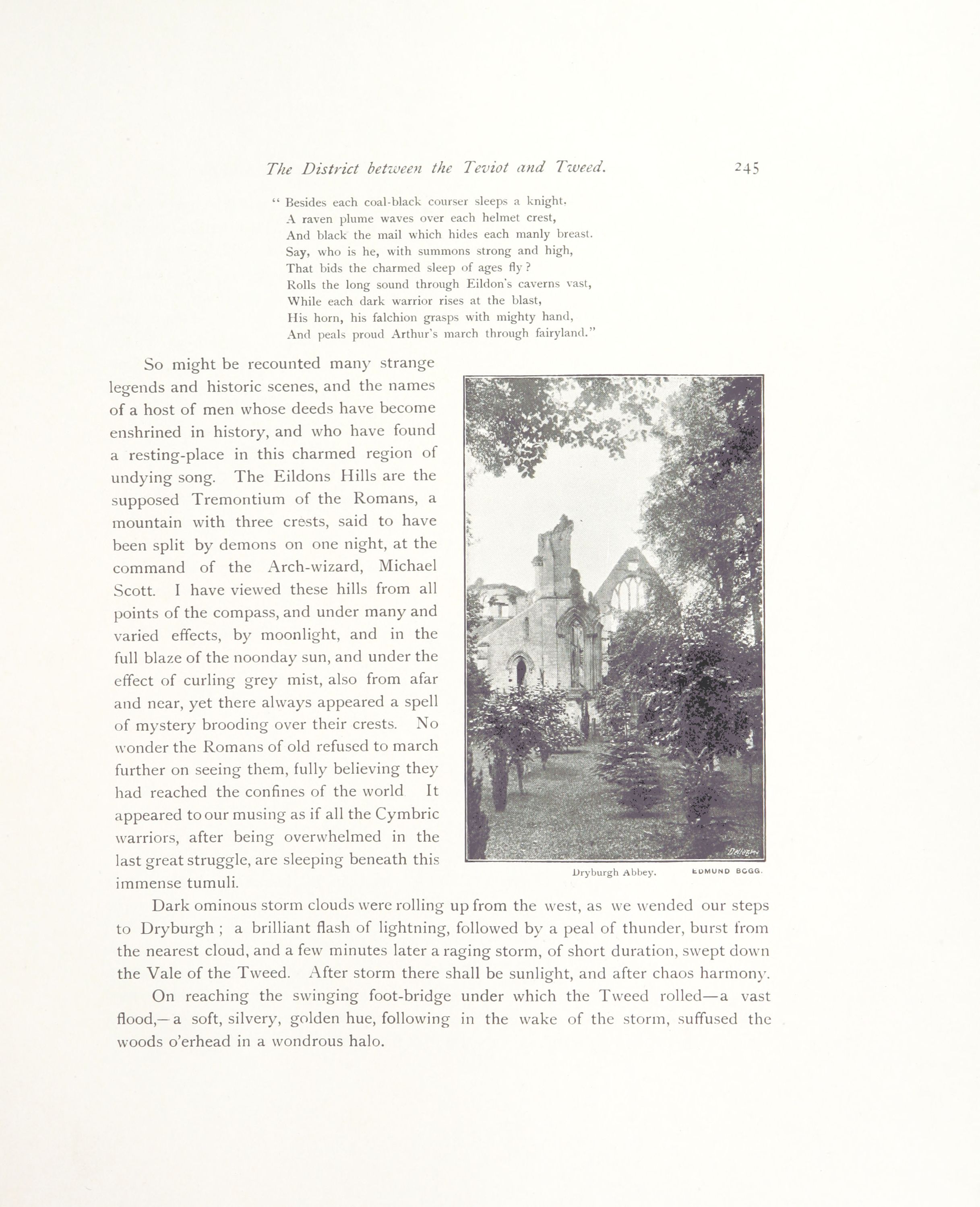 The District between the Teviot and Tweed. 245

" Besides each coal-black courser sleeps a knight.
A raven plume waves over each helmet crest,
And black the mail which hides each manly breast.
Say, who is he, with summons strong and high,
That bids the charmed sleep of ages fly?
Rolls the long sound through Eildon's caverns vast,
While each dark warrior rises at the blast,
His horn, his falchion grasps with mighty hand,
And peals proud Arthur's march through fairyland."

So might be recounted many strange legends and historic scenes, and the names of a host of men whose deeds have become enshrined in history, and who have found a resting-place in this charmed region of undying song. The Eildons Hills are the supposed Tremontium of the Romans, a mountain with three crests, said to have been split by demons on one night, at the command of the Arch-wizard, Michael Scott. I have viewed these hills from all points of the compass, and under many and varied effects, by moonlight, and in the full blaze of the noonday sun, and under the effect of curling grey mist, also from afar and near, yet there always appeared a spell of mystery brooding over their crests. No wonder the Romans of old refused to march further on seeing them, fully believing they had reached the confines of the world It appeared to our musing as if all the Cymbric warriors, after being overwhelmed in the last great struggle, are sleeping beneath this immense tumuli.

Dryburgh Abbey. EDMUND BOGG.

Dark ominous storm clouds were rolling up from the west, as we wended our steps to Dryburgh ; a brilliant flash of lightning, followed by a peal of thunder, burst from the nearest cloud, and a few minutes later a raging storm, of short duration, swept down the Vale of the Tweed. After storm there shall be sunlight, and after chaos harmony.

On reaching the swinging foot-bridge under which the Tweed rolled—a vast flood,—a soft, silvery, golden hue, following in the wake of the storm, suffused the woods o'erhead in a wondrous halo.